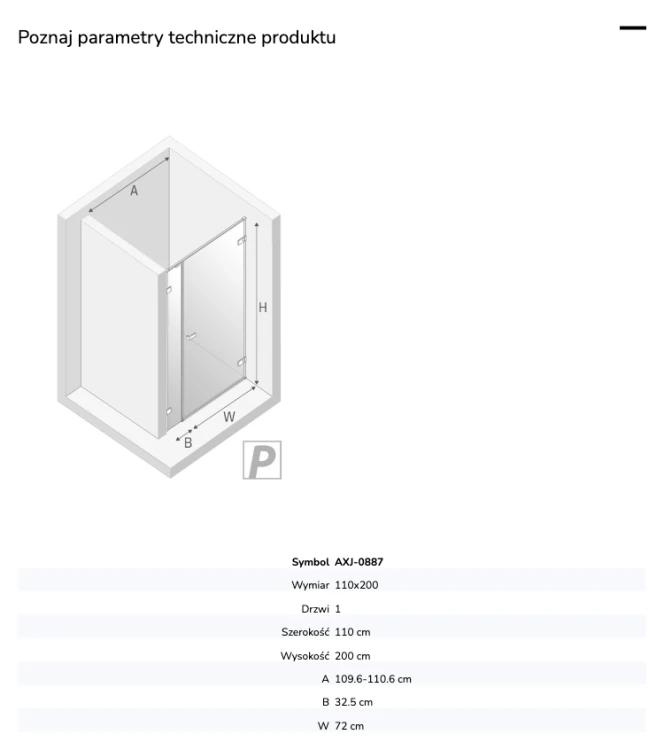 Poznaj parametry techniczne produktu

A
H
W
B
P

| Symbol | AXJ-0887 |
|---|---|
| Wymiar | 110x200 |
| Drzwi | 1 |
| Szerokość | 110 cm |
| Wysokość | 200 cm |
| A | 109.6-110.6 cm |
| B | 32.5 cm |
| W | 72 cm |